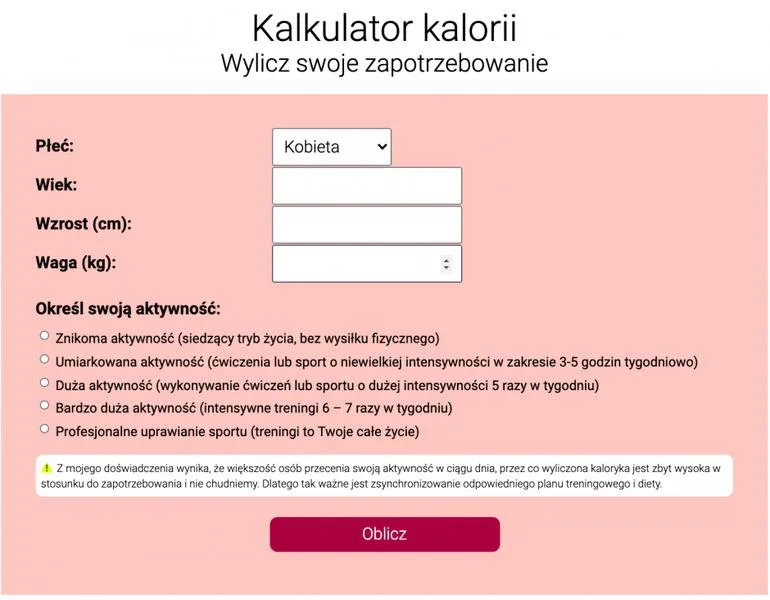 Kalkulator kalorii
Wylicz swoje zapotrzebowanie

Płeć: Kobieta
Wiek:
Wzrost (cm):
Waga (kg):

Określ swoją aktywność:

Znikoma aktywność (siedzący tryb życia, bez wysiłku fizycznego)
Umiarkowana aktywność (ćwiczenia lub sport o niewielkiej intensywności w zakresie 3-5 godzin tygodniowo)
Duża aktywność (wykonywanie ćwiczeń lub sportu o dużej intensywności 5 razy w tygodniu)
Bardzo duża aktywność (intensywne treningi 6 – 7 razy w tygodniu)
Profesjonalne uprawianie sportu (treningi to Twoje całe życie)

Z mojego doświadczenia wynika, że większość osób przecenia swoją aktywność w ciągu dnia, przez co wyliczona kaloryka jest zbyt wysoka w stosunku do zapotrzebowania i nie chudniemy. Dlatego tak ważne jest zsynchronizowanie odpowiedniego planu treningowego i diety.

Oblicz